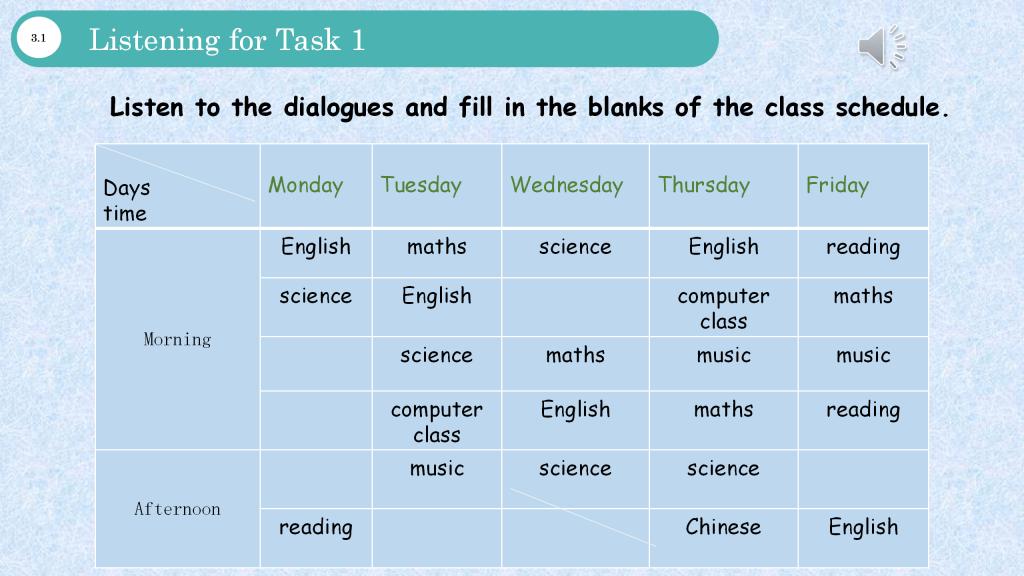 3.1 Listening for Task 1

Listen to the dialogues and fill in the blanks of the class schedule.

| Days time | Monday | Tuesday | Wednesday | Thursday | Friday |
|---|---|---|---|---|---|
| Morning | English | maths | science | English | reading |
| | science | English | | computer class | maths |
| | | science | maths | music | music |
| | | computer class | English | maths | reading |
| Afternoon | | music | science | science | |
| | reading | | | Chinese | English |